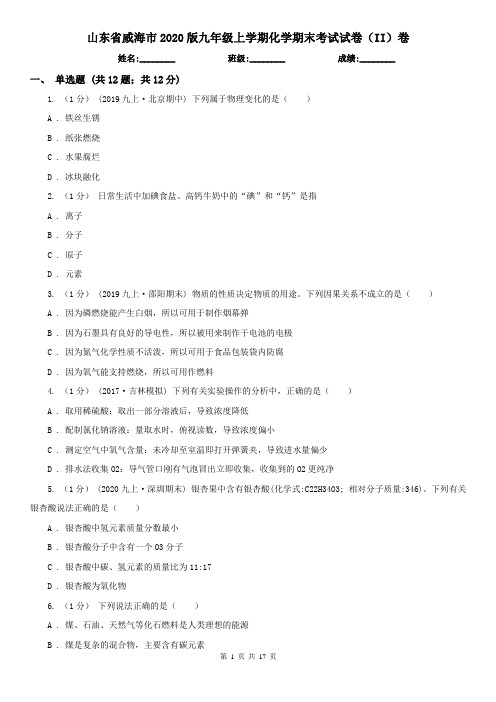 山东省威海市2020版九年级上学期化学期末考试试卷（II）卷

姓名:________ 班级:________ 成绩:________

一、 单选题 (共12题；共12分)

1. （1分） (2019九上·北京期中) 下列属于物理变化的是（　　）

A . 铁丝生锈

B . 纸张燃烧

C . 水果腐烂

D . 冰块融化

2. （1分） 日常生活中加碘食盐、高钙牛奶中的“碘”和“钙”是指

A . 离子

B . 分子

C . 原子

D . 元素

3. （1分） (2019九上·邵阳期末) 物质的性质决定物质的用途。下列因果关系不成立的是（　　）

A . 因为磷燃烧能产生白烟，所以可用于制作烟幕弹

B . 因为石墨具有良好的导电性，所以被用来制作干电池的电极

C . 因为氮气化学性质不活泼，所以可用于食品包装袋内防腐

D . 因为氧气能支持燃烧，所以可用作燃料

4. （1分） (2017·吉林模拟) 下列有关实验操作的分析中，正确的是（　　）

A . 取用稀硫酸：取出一部分溶液后，导致浓度降低

B . 配制氯化钠溶液：量取水时，俯视读数，导致浓度偏小

C . 测定空气中氧气含量：未冷却至室温即打开弹簧夹，导致进水量偏少

D . 排水法收集O2：导气管口刚有气泡冒出立即收集，收集到的O2更纯净

5. （1分） (2020九上·深圳期末) 银杏果中含有银杏酸(化学式:C22H34O3；相对分子质量:346)。下列有关银杏酸说法正确的是（　　）

A . 银杏酸中氢元素质量分数最小

B . 银杏酸分子中含有一个O3分子

C . 银杏酸中碳、氢元素的质量比为11:17

D . 银杏酸为氧化物

6. （1分） 下列说法正确的是（　　）

A . 煤、石油、天然气等化石燃料是人类理想的能源

B . 煤是复杂的混合物，主要含有碳元素

第 1 页 共 17 页